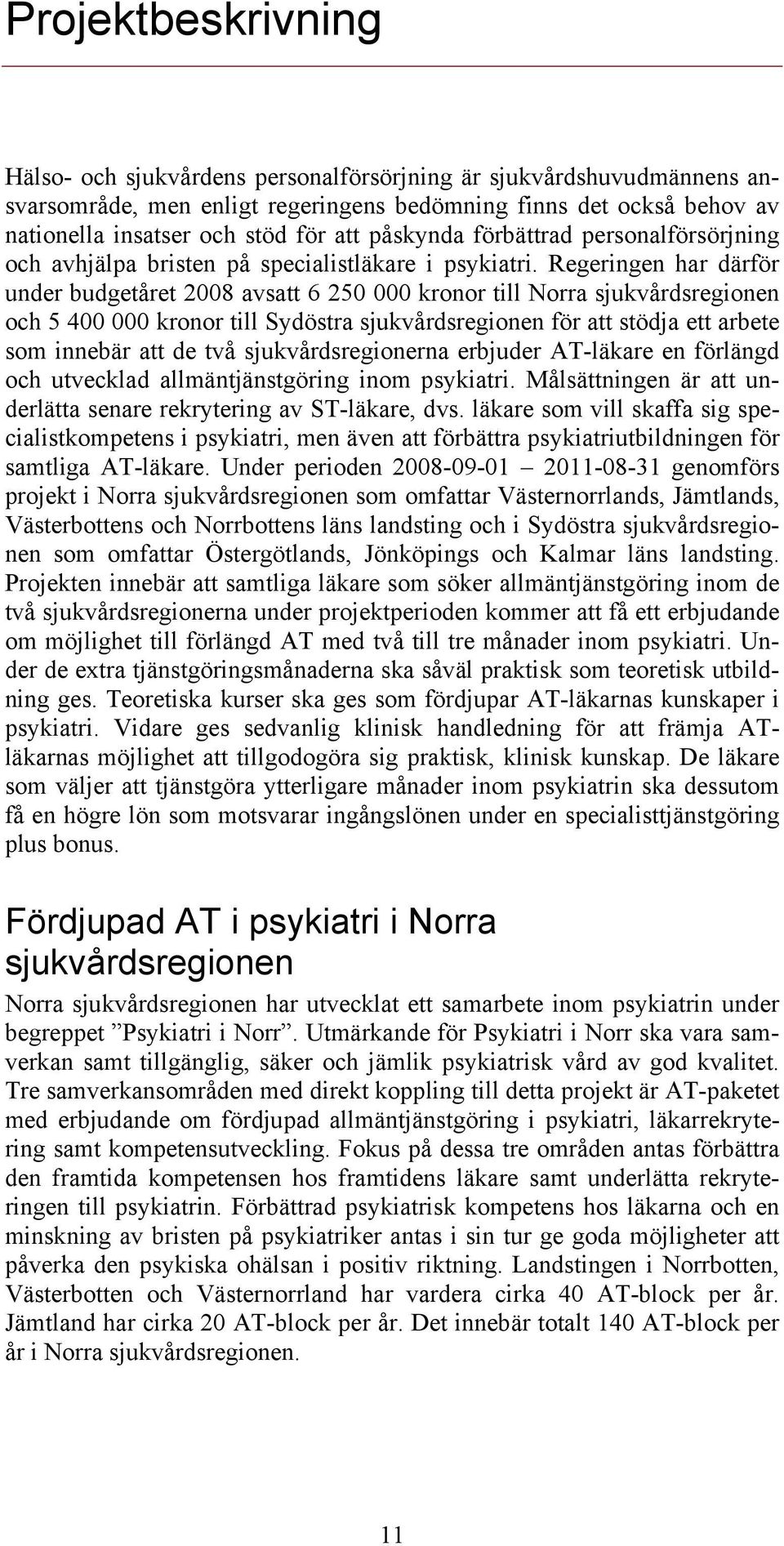 Projektbeskrivning

Hälso- och sjukvårdens personalförsörjning är sjukvårdshuvudmännens ansvarsområde, men enligt regeringens bedömning finns det också behov av nationella insatser och stöd för att påskynda förbättrad personalförsörjning och avhjälpa bristen på specialistläkare i psykiatri. Regeringen har därför under budgetåret 2008 avsatt 6 250 000 kronor till Norra sjukvårdsregionen och 5 400 000 kronor till Sydöstra sjukvårdsregionen för att stödja ett arbete som innebär att de två sjukvårdsregionerna erbjuder AT-läkare en förlängd och utvecklad allmäntjänstgöring inom psykiatri. Målsättningen är att underlätta senare rekrytering av ST-läkare, dvs. läkare som vill skaffa sig specialistkompetens i psykiatri, men även att förbättra psykiatriutbildningen för samtliga AT-läkare. Under perioden 2008-09-01 – 2011-08-31 genomförs projekt i Norra sjukvårdsregionen som omfattar Västernorrlands, Jämtlands, Västerbottens och Norrbottens läns landsting och i Sydöstra sjukvårdsregionen som omfattar Östergötlands, Jönköpings och Kalmar läns landsting. Projekten innebär att samtliga läkare som söker allmäntjänstgöring inom de två sjukvårdsregionerna under projektperioden kommer att få ett erbjudande om möjlighet till förlängd AT med två till tre månader inom psykiatri. Under de extra tjänstgöringsmånaderna ska såväl praktisk som teoretisk utbildning ges. Teoretiska kurser ska ges som fördjupar AT-läkarnas kunskaper i psykiatri. Vidare ges sedvanlig klinisk handledning för att främja AT-läkarnas möjlighet att tillgodogöra sig praktisk, klinisk kunskap. De läkare som väljer att tjänstgöra ytterligare månader inom psykiatrin ska dessutom få en högre lön som motsvarar ingångslönen under en specialisttjänstgöring plus bonus.

Fördjupad AT i psykiatri i Norra sjukvårdsregionen

Norra sjukvårdsregionen har utvecklat ett samarbete inom psykiatrin under begreppet ”Psykiatri i Norr”. Utmärkande för Psykiatri i Norr ska vara samverkan samt tillgänglig, säker och jämlik psykiatrisk vård av god kvalitet. Tre samverkansområden med direkt koppling till detta projekt är AT-paketet med erbjudande om fördjupad allmäntjänstgöring i psykiatri, läkarrekrytering samt kompetensutveckling. Fokus på dessa tre områden antas förbättra den framtida kompetensen hos framtidens läkare samt underlätta rekryteringen till psykiatrin. Förbättrad psykiatrisk kompetens hos läkarna och en minskning av bristen på psykiatriker antas i sin tur ge goda möjligheter att påverka den psykiska ohälsan i positiv riktning. Landstingen i Norrbotten, Västerbotten och Västernorrland har vardera cirka 40 AT-block per år. Jämtland har cirka 20 AT-block per år. Det innebär totalt 140 AT-block per år i Norra sjukvårdsregionen.

11